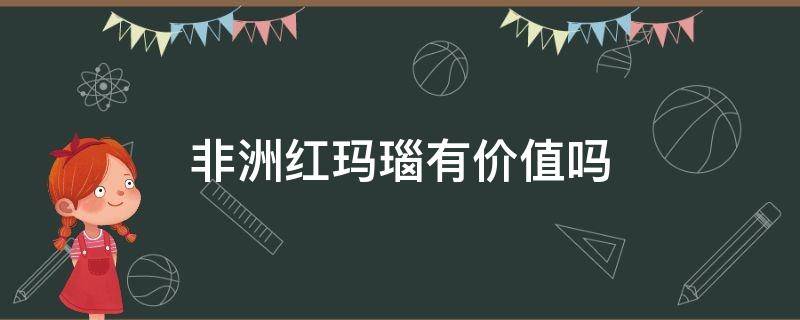 非洲红玛瑙有价值吗